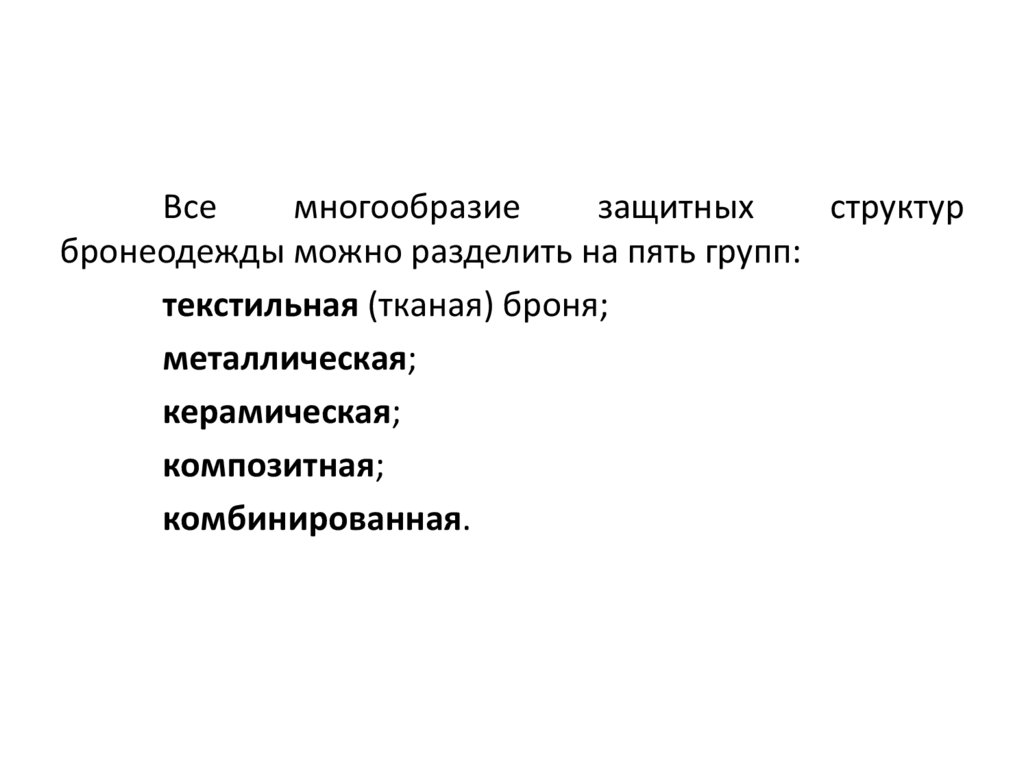 Все многообразие защитных структур бронеодежды можно разделить на пять групп:

текстильная (тканая) броня;

металлическая;

керамическая;

композитная;

комбинированная.